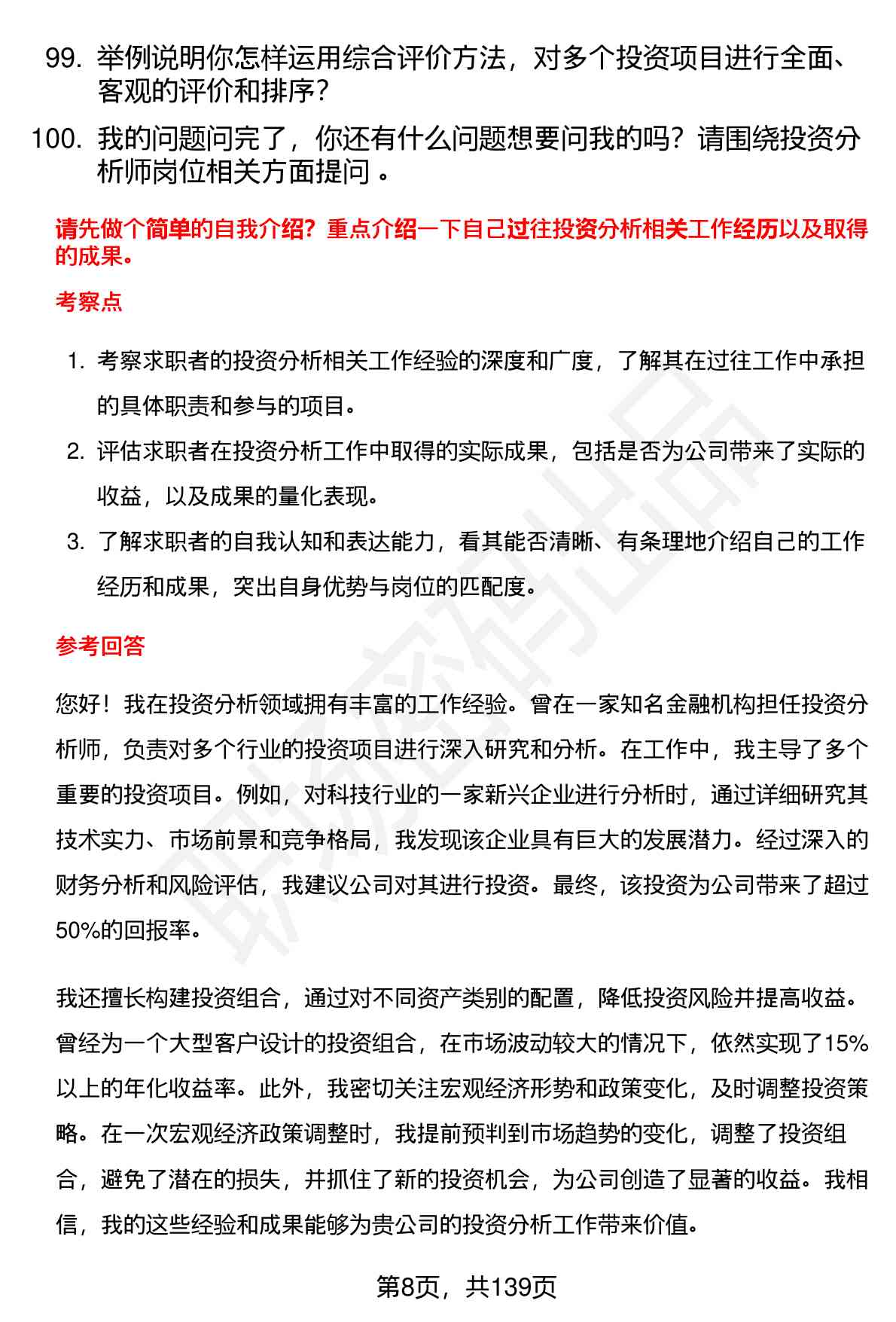 99. 举例说明你怎样运用综合评价方法，对多个投资项目进行全面、客观的评价和排序？

100. 我的问题问完了，你还有什么问题想要问我的吗？请围绕投资分析师岗位相关方面提问 。

请先做个简单的自我介绍？重点介绍一下自己过往投资分析相关工作经历以及取得的成果。

考察点

1. 考察求职者的投资分析相关工作经验的深度和广度，了解其在过往工作中承担的具体职责和参与的项目。

2. 评估求职者在投资分析工作中取得的实际成果，包括是否为公司带来了实际的收益，以及成果的量化表现。

3. 了解求职者的自我认知和表达能力，看其能否清晰、有条理地介绍自己的工作经历和成果，突出自身优势与岗位的匹配度。

参考回答

您好！我在投资分析领域拥有丰富的工作经验。曾在一家知名金融机构担任投资分析师，负责对多个行业的投资项目进行深入研究和分析。在工作中，我主导了多个重要的投资项目。例如，对科技行业的一家新兴企业进行分析时，通过详细研究其技术实力、市场前景和竞争格局，我发现该企业具有巨大的发展潜力。经过深入的财务分析和风险评估，我建议公司对其进行投资。最终，该投资为公司带来了超过50%的回报率。

我还擅长构建投资组合，通过对不同资产类别的配置，降低投资风险并提高收益。曾经为一个大型客户设计的投资组合，在市场波动较大的情况下，依然实现了15%以上的年化收益率。此外，我密切关注宏观经济形势和政策变化，及时调整投资策略。在一次宏观经济政策调整时，我提前预判到市场趋势的变化，调整了投资组合，避免了潜在的损失，并抓住了新的投资机会，为公司创造了显著的收益。我相信，我的这些经验和成果能够为贵公司的投资分析工作带来价值。

第8页，共139页